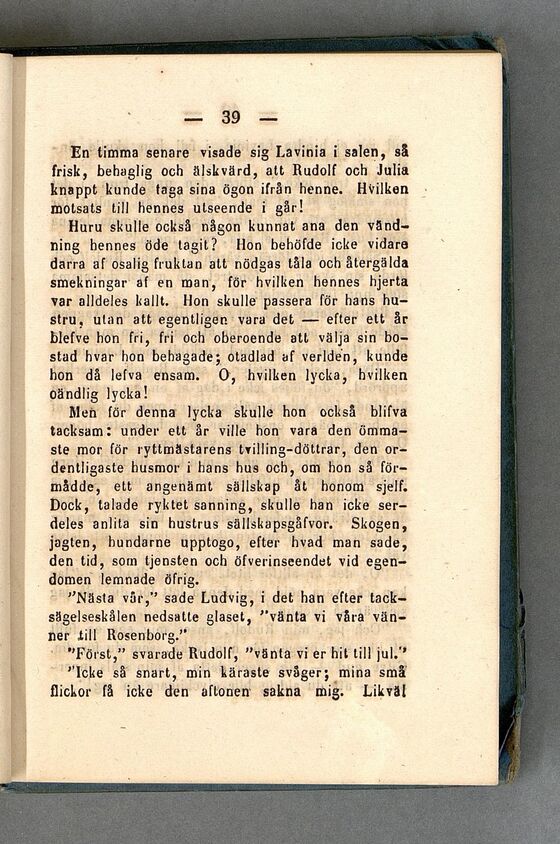 — 39 —

En timma senare visade sig Lavinia i salen, så frisk, behaglig och älskvärd, att Rudolf och Julia knappt kunde taga sina ögon ifrån henne. Hvilken motsats till hennes utseende i går!

Huru skulle också någon kunnat ana den vändning hennes öde tagit? Hon behöfde icke vidare darra af osalig fruktan att nödgas tåla och återgälda smekningar af en man, för hvilken hennes hjerta var alldeles kallt. Hon skulle passera för hans hustru, utan att egentligen vara det — efter ett år blefve hon fri, fri och oberoende att välja sin bostad hvar hon behagade; otadlad af verlden, kunde hon då lefva ensam. O, hvilken lycka, hvilken oändlig lycka!

Men för denna lycka skulle hon också blifva tacksam: under ett år ville hon vara den ömmaste mor för ryttmästarens tvilling-döttrar, den ordentligaste husmor i hans hus och, om hon så förmådde, ett angenämt sällskap åt honom sjelf. Dock, talade ryktet sanning, skulle han icke serdeles anlita sin hustrus sällskapsgåfvor. Skogen, jagten, hundarne upptogo, efter hvad man sade, den tid, som tjensten och öfverinseendet vid egendomen lemnade öfrig.

"Nästa vår," sade Ludvig, i det han efter tacksägelseskålen nedsatte glaset, "vänta vi våra vänner till Rosenborg."

"Först," svarade Rudolf, "vänta vi er hit till jul."

"Icke så snart, min käraste svåger; mina små flickor få icke den aftonen sakna mig. Likväl